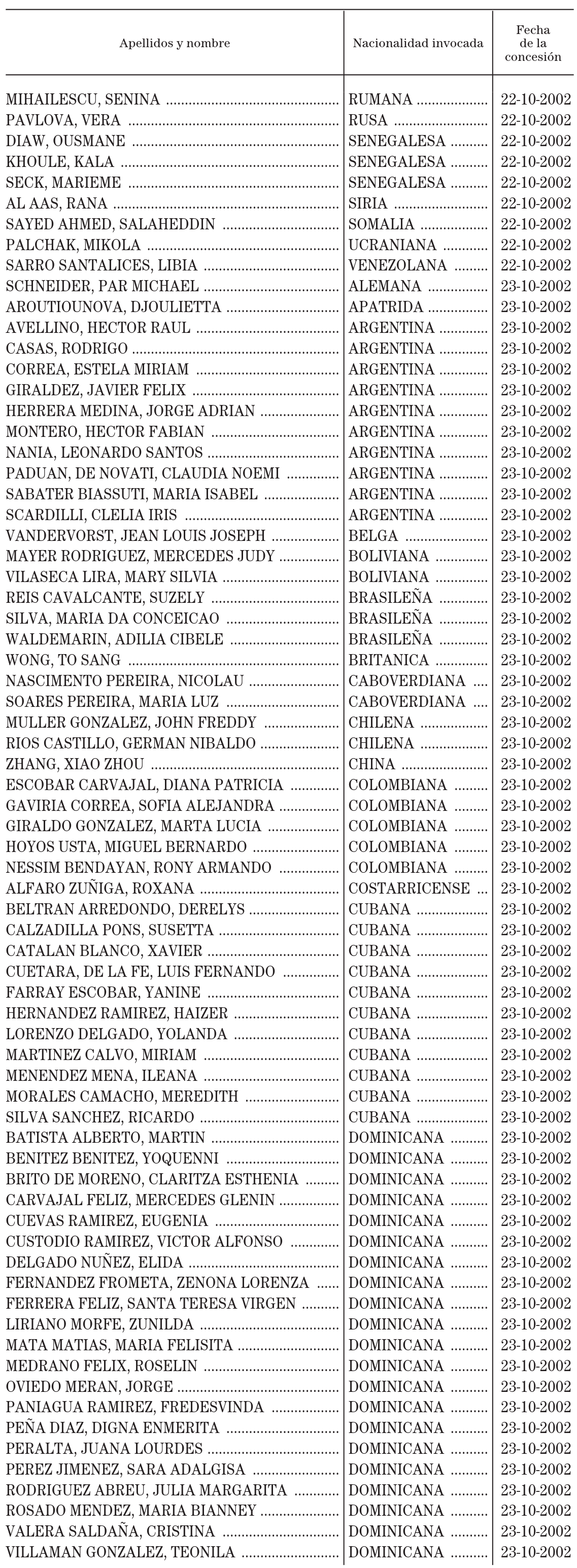 | Apellidos y nombre | Nacionalidad invocada | Fecha de la concesión |
|---|---|---|
| MIHAILESCU, SENINA | RUMANA | 22-10-2002 |
| PAVLOVA, VERA | RUSA | 22-10-2002 |
| DIAW, OUSMANE | SENEGALESA | 22-10-2002 |
| KHOULE, KALA | SENEGALESA | 22-10-2002 |
| SECK, MARIEME | SENEGALESA | 22-10-2002 |
| AL AAS, RANA | SIRIA | 22-10-2002 |
| SAYED AHMED, SALAHEDDIN | SOMALIA | 22-10-2002 |
| PALCHAK, MIKOLA | UCRANIANA | 22-10-2002 |
| SARRO SANTALICES, LIBIA | VENEZOLANA | 22-10-2002 |
| SCHNEIDER, PAR MICHAEL | ALEMANA | 23-10-2002 |
| AROUTIOUNOVA, DJOULIETTA | APATRIDA | 23-10-2002 |
| AVELLINO, HECTOR RAUL | ARGENTINA | 23-10-2002 |
| CASAS, RODRIGO | ARGENTINA | 23-10-2002 |
| CORREA, ESTELA MIRIAM | ARGENTINA | 23-10-2002 |
| GIRALDEZ, JAVIER FELIX | ARGENTINA | 23-10-2002 |
| HERRERA MEDINA, JORGE ADRIAN | ARGENTINA | 23-10-2002 |
| MONTERO, HECTOR FABIAN | ARGENTINA | 23-10-2002 |
| NANIA, LEONARDO SANTOS | ARGENTINA | 23-10-2002 |
| PADUAN, DE NOVATI, CLAUDIA NOEMI | ARGENTINA | 23-10-2002 |
| SABATER BIASSUTI, MARIA ISABEL | ARGENTINA | 23-10-2002 |
| SCARDILLI, CLELIA IRIS | ARGENTINA | 23-10-2002 |
| VANDERVORST, JEAN LOUIS JOSEPH | BELGA | 23-10-2002 |
| MAYER RODRIGUEZ, MERCEDES JUDY | BOLIVIANA | 23-10-2002 |
| VILASECA LIRA, MARY SILVIA | BOLIVIANA | 23-10-2002 |
| REIS CAVALCANTE, SUZELY | BRASILEÑA | 23-10-2002 |
| SILVA, MARIA DA CONCEICAO | BRASILEÑA | 23-10-2002 |
| WALDEMARIN, ADILIA CIBELE | BRASILEÑA | 23-10-2002 |
| WONG, TO SANG | BRITANICA | 23-10-2002 |
| NASCIMENTO PEREIRA, NICOLAU | CABOVERDIANA | 23-10-2002 |
| SOARES PEREIRA, MARIA LUZ | CABOVERDIANA | 23-10-2002 |
| MULLER GONZALEZ, JOHN FREDDY | CHILENA | 23-10-2002 |
| RIOS CASTILLO, GERMAN NIBALDO | CHILENA | 23-10-2002 |
| ZHANG, XIAO ZHOU | CHINA | 23-10-2002 |
| ESCOBAR CARVAJAL, DIANA PATRICIA | COLOMBIANA | 23-10-2002 |
| GAVIRIA CORREA, SOFIA ALEJANDRA | COLOMBIANA | 23-10-2002 |
| GIRALDO GONZALEZ, MARTA LUCIA | COLOMBIANA | 23-10-2002 |
| HOYOS USTA, MIGUEL BERNARDO | COLOMBIANA | 23-10-2002 |
| NESSIM BENDAYAN, RONY ARMANDO | COLOMBIANA | 23-10-2002 |
| ALFARO ZUÑIGA, ROXANA | COSTARRICENSE | 23-10-2002 |
| BELTRAN ARREDONDO, DERELYS | CUBANA | 23-10-2002 |
| CALZADILLA PONS, SUSETTA | CUBANA | 23-10-2002 |
| CATALAN BLANCO, XAVIER | CUBANA | 23-10-2002 |
| CUETARA, DE LA FE, LUIS FERNANDO | CUBANA | 23-10-2002 |
| FARRAY ESCOBAR, YANINE | CUBANA | 23-10-2002 |
| HERNANDEZ RAMIREZ, HAIZER | CUBANA | 23-10-2002 |
| LORENZO DELGADO, YOLANDA | CUBANA | 23-10-2002 |
| MARTINEZ CALVO, MIRIAM | CUBANA | 23-10-2002 |
| MENENDEZ MENA, ILEANA | CUBANA | 23-10-2002 |
| MORALES CAMACHO, MEREDITH | CUBANA | 23-10-2002 |
| SILVA SANCHEZ, RICARDO | CUBANA | 23-10-2002 |
| BATISTA ALBERTO, MARTIN | DOMINICANA | 23-10-2002 |
| BENITEZ BENITEZ, YOQUENNI | DOMINICANA | 23-10-2002 |
| BRITO DE MORENO, CLARITZA ESTHENIA | DOMINICANA | 23-10-2002 |
| CARVAJAL FELIZ, MERCEDES GLENIN | DOMINICANA | 23-10-2002 |
| CUEVAS RAMIREZ, EUGENIA | DOMINICANA | 23-10-2002 |
| CUSTODIO RAMIREZ, VICTOR ALFONSO | DOMINICANA | 23-10-2002 |
| DELGADO NUÑEZ, ELIDA | DOMINICANA | 23-10-2002 |
| FERNANDEZ FROMETA, ZENONA LORENZA | DOMINICANA | 23-10-2002 |
| FERRERA FELIZ, SANTA TERESA VIRGEN | DOMINICANA | 23-10-2002 |
| LIRIANO MORFE, ZUNILDA | DOMINICANA | 23-10-2002 |
| MATA MATIAS, MARIA FELISITA | DOMINICANA | 23-10-2002 |
| MEDRANO FELIX, ROSELIN | DOMINICANA | 23-10-2002 |
| OVIEDO MERAN, JORGE | DOMINICANA | 23-10-2002 |
| PANIAGUA RAMIREZ, FREDESVINDA | DOMINICANA | 23-10-2002 |
| PEÑA DIAZ, DIGNA ENMERITA | DOMINICANA | 23-10-2002 |
| PERALTA, JUANA LOURDES | DOMINICANA | 23-10-2002 |
| PEREZ JIMENEZ, SARA ADALGISA | DOMINICANA | 23-10-2002 |
| RODRIGUEZ ABREU, JULIA MARGARITA | DOMINICANA | 23-10-2002 |
| ROSADO MENDEZ, MARIA BIANNEY | DOMINICANA | 23-10-2002 |
| VALERA SALDAÑA, CRISTINA | DOMINICANA | 23-10-2002 |
| VILLAMAN GONZALEZ, TEONILA | DOMINICANA | 23-10-2002 |